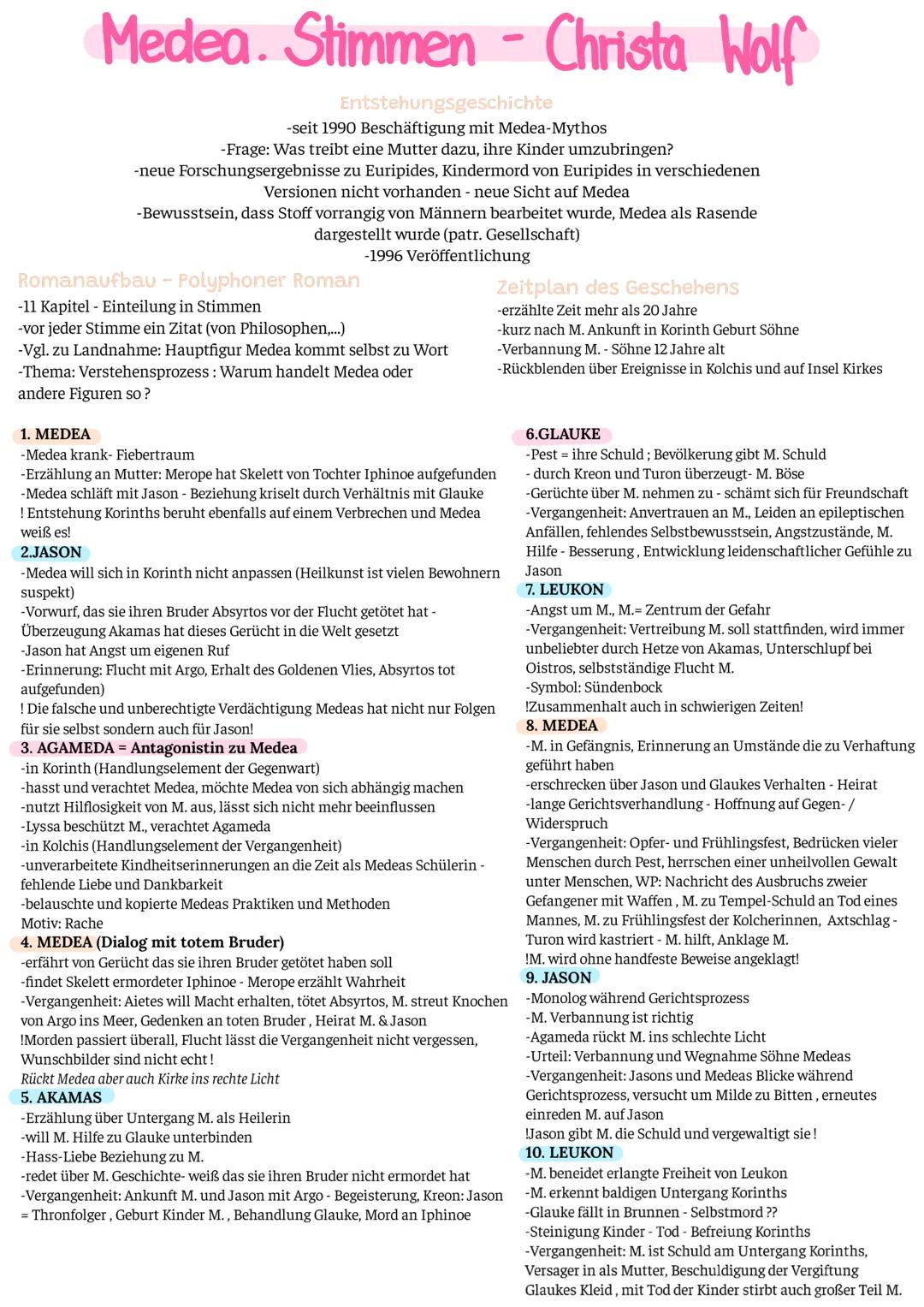 Medea. Stimmen - Christa Wolf

Entstehungsgeschichte

-seit 1990 Beschäftigung mit Medea-Mythos
-Frage: Was treibt eine Mutter dazu, ihre Kinder umzubringen?
-neue Forschungsergebnisse zu Euripides, Kindermord von Euripides in verschiedenen Versionen nicht vorhanden - neue Sicht auf Medea
-Bewusstsein, dass Stoff vorrangig von Männern bearbeitet wurde, Medea als Rasende dargestellt wurde (patr. Gesellschaft)
-1996 Veröffentlichung

Romanaufbau - Polyphoner Roman

-11 Kapitel - Einteilung in Stimmen
-vor jeder Stimme ein Zitat (von Philosophen,...)
-Vgl. zu Landnahme: Hauptfigur Medea kommt selbst zu Wort
-Thema: Verstehensprozess : Warum handelt Medea oder andere Figuren so ?

Zeitplan des Geschehens

-erzählte Zeit mehr als 20 Jahre
-kurz nach M. Ankunft in Korinth Geburt Söhne
-Verbannung M. - Söhne 12 Jahre alt
-Rückblenden über Ereignisse in Kolchis und auf Insel Kirkes

1. MEDEA
-Medea krank- Fiebertraum
-Erzählung an Mutter: Merope hat Skelett von Tochter Iphinoe aufgefunden
-Medea schläft mit Jason - Beziehung kriselt durch Verhältnis mit Glauke
! Entstehung Korinths beruht ebenfalls auf einem Verbrechen und Medea weiß es!
2.JASON
-Medea will sich in Korinth nicht anpassen (Heilkunst ist vielen Bewohnern suspekt)
-Vorwurf, das sie ihren Bruder Absyrtos vor der Flucht getötet hat - Überzeugung Akamas hat dieses Gerücht in die Welt gesetzt
-Jason hat Angst um eigenen Ruf
-Erinnerung: Flucht mit Argo, Erhalt des Goldenen Vlies, Absyrtos tot aufgefunden)
! Die falsche und unberechtigte Verdächtigung Medeas hat nicht nur Folgen für sie selbst sondern auch für Jason!
3. AGAMEDA = Antagonistin zu Medea
-in Korinth (Handlungselement der Gegenwart)
-hasst und verachtet Medea, möchte Medea von sich abhängig machen
-nutzt Hilflosigkeit von M. aus, lässt sich nicht mehr beeinflussen
-Lyssa beschützt M., verachtet Agameda
-in Kolchis (Handlungselement der Vergangenheit)
-unverarbeitete Kindheitserinnerungen an die Zeit als Medeas Schülerin - fehlende Liebe und Dankbarkeit
-belauschte und kopierte Medeas Praktiken und Methoden
Motiv: Rache
4. MEDEA (Dialog mit totem Bruder)
-erfährt von Gerücht das sie ihren Bruder getötet haben soll
-findet Skelett ermordeter Iphinoe - Merope erzählt Wahrheit
-Vergangenheit: Aietes will Macht erhalten, tötet Absyrtos, M. streut Knochen von Argo ins Meer, Gedenken an toten Bruder , Heirat M. & Jason
!Morden passiert überall, Flucht lässt die Vergangenheit nicht vergessen, Wunschbilder sind nicht echt !
Rückt Medea aber auch Kirke ins rechte Licht
5. AKAMAS
-Erzählung über Untergang M. als Heilerin
-will M. Hilfe zu Glauke unterbinden
-Hass-Liebe Beziehung zu M.
-redet über M. Geschichte- weiß das sie ihren Bruder nicht ermordet hat
-Vergangenheit: Ankunft M. und Jason mit Argo - Begeisterung, Kreon: Jason = Thronfolger , Geburt Kinder M. , Behandlung Glauke, Mord an Iphinoe

6.GLAUKE
-Pest = ihre Schuld ; Bevölkerung gibt M. Schuld
- durch Kreon und Turon überzeugt- M. Böse
-Gerüchte über M. nehmen zu - schämt sich für Freundschaft
-Vergangenheit: Anvertrauen an M., Leiden an epileptischen Anfällen, fehlendes Selbstbewusstsein, Angstzustände, M. Hilfe - Besserung , Entwicklung leidenschaftlicher Gefühle zu Jason
7. LEUKON
-Angst um M., M.= Zentrum der Gefahr
-Vergangenheit: Vertreibung M. soll stattfinden, wird immer unbeliebter durch Hetze von Akamas, Unterschlupf bei Oistros, selbstständige Flucht M.
-Symbol: Sündenbock
!Zusammenhalt auch in schwierigen Zeiten!
8. MEDEA
-M. in Gefängnis, Erinnerung an Umstände die zu Verhaftung geführt haben
-erschrecken über Jason und Glaukes Verhalten - Heirat
-lange Gerichtsverhandlung - Hoffnung auf Gegen- / Widerspruch
-Vergangenheit: Opfer- und Frühlingsfest, Bedrücken vieler Menschen durch Pest, herrschen einer unheilvollen Gewalt unter Menschen, WP: Nachricht des Ausbruchs zweier Gefangener mit Waffen , M. zu Tempel-Schuld an Tod eines Mannes, M. zu Frühlingsfest der Kolcherinnen, Axtschlag - Turon wird kastriert - M. hilft, Anklage M.
!M. wird ohne handfeste Beweise angeklagt!
9. JASON
-Monolog während Gerichtsprozess
-M. Verbannung ist richtig
-Agameda rückt M. ins schlechte Licht
-Urteil: Verbannung und Wegnahme Söhne Medeas
-Vergangenheit: Jasons und Medeas Blicke während Gerichtsprozess, versucht um Milde zu Bitten , erneutes einreden M. auf Jason
!Jason gibt M. die Schuld und vergewaltigt sie !
10. LEUKON
-M. beneidet erlangte Freiheit von Leukon
-M. erkennt baldigen Untergang Korinths
-Glauke fällt in Brunnen - Selbstmord ??
-Steinigung Kinder - Tod - Befreiung Korinths
-Vergangenheit: M. ist Schuld am Untergang Korinths, Versager in als Mutter, Beschuldigung der Vergiftung Glaukes Kleid , mit Tod der Kinder stirbt auch großer Teil M.